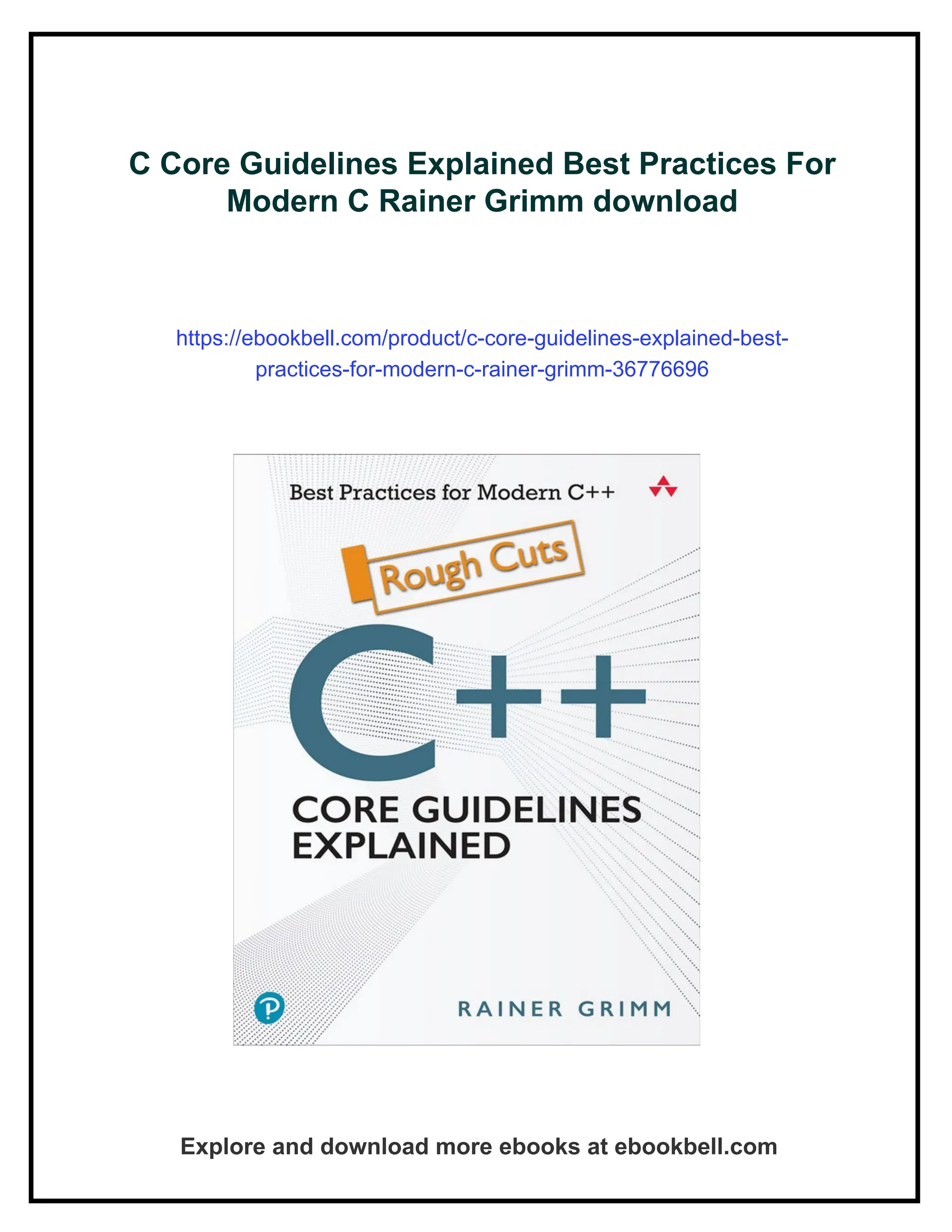 C Core Guidelines Explained Best Practices For Modern C Rainer Grimm download

https://ebookbell.com/product/c-core-guidelines-explained-best-practices-for-modern-c-rainer-grimm-36776696

Best Practices for Modern C++

Rough Cuts

C++

CORE GUIDELINES EXPLAINED

RAINER GRIMM

Explore and download more ebooks at ebookbell.com